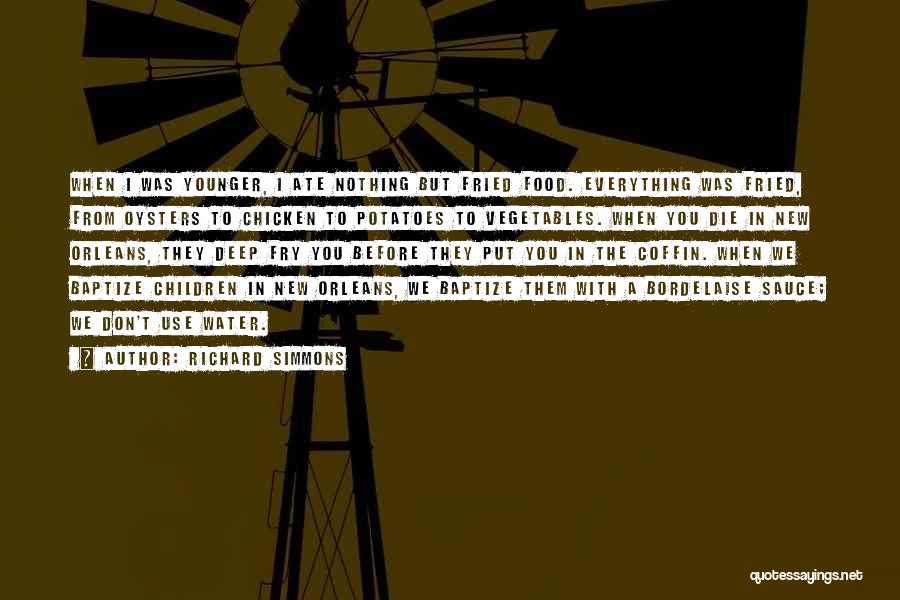 WHEN I WAS YOUNGER, I ATE NOTHING BUT FRIED FOOD. EVERYTHING WAS FRIED, FROM OYSTERS TO CHICKEN TO POTATOES TO VEGETABLES. WHEN YOU DIE IN NEW ORLEANS, THEY DEEP FRY YOU BEFORE THEY PUT YOU IN THE COFFIN. WHEN WE BAPTIZE CHILDREN IN NEW ORLEANS, WE BAPTIZE THEM WITH A BORDELAISE SAUCE; WE DON'T USE WATER.

AUTHOR: RICHARD SIMMONS

quotessayings.net